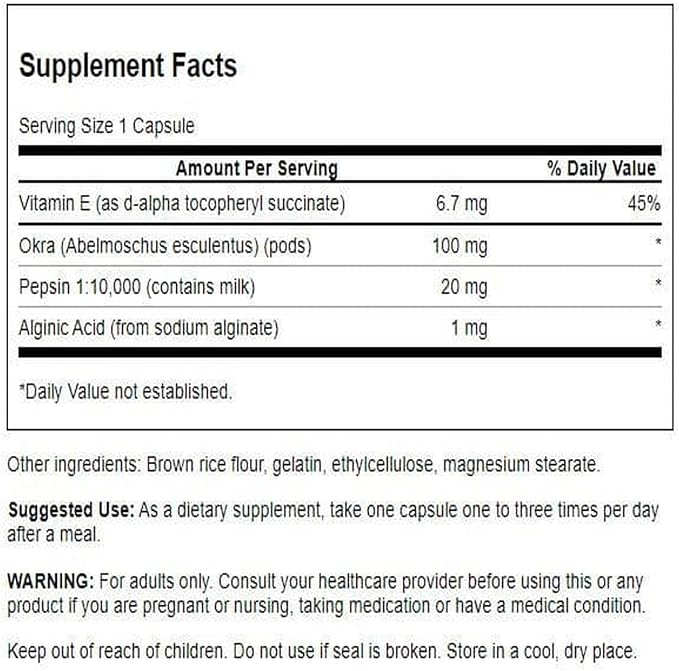 Supplement Facts

Serving Size 1 Capsule

| Amount Per Serving | | % Daily Value |
|---|---|---|
| Vitamin E (as d-alpha tocopheryl succinate) | 6.7 mg | 45% |
| Okra (Abelmoschus esculentus) (pods) | 100 mg | * |
| Pepsin 1:10,000 (contains milk) | 20 mg | * |
| Alginic Acid (from sodium alginate) | 1 mg | * |

*Daily Value not established.

Other ingredients: Brown rice flour, gelatin, ethylcellulose, magnesium stearate.

Suggested Use: As a dietary supplement, take one capsule one to three times per day after a meal.

WARNING: For adults only. Consult your healthcare provider before using this or any product if you are pregnant or nursing, taking medication or have a medical condition.

Keep out of reach of children. Do not use if seal is broken. Store in a cool, dry place.